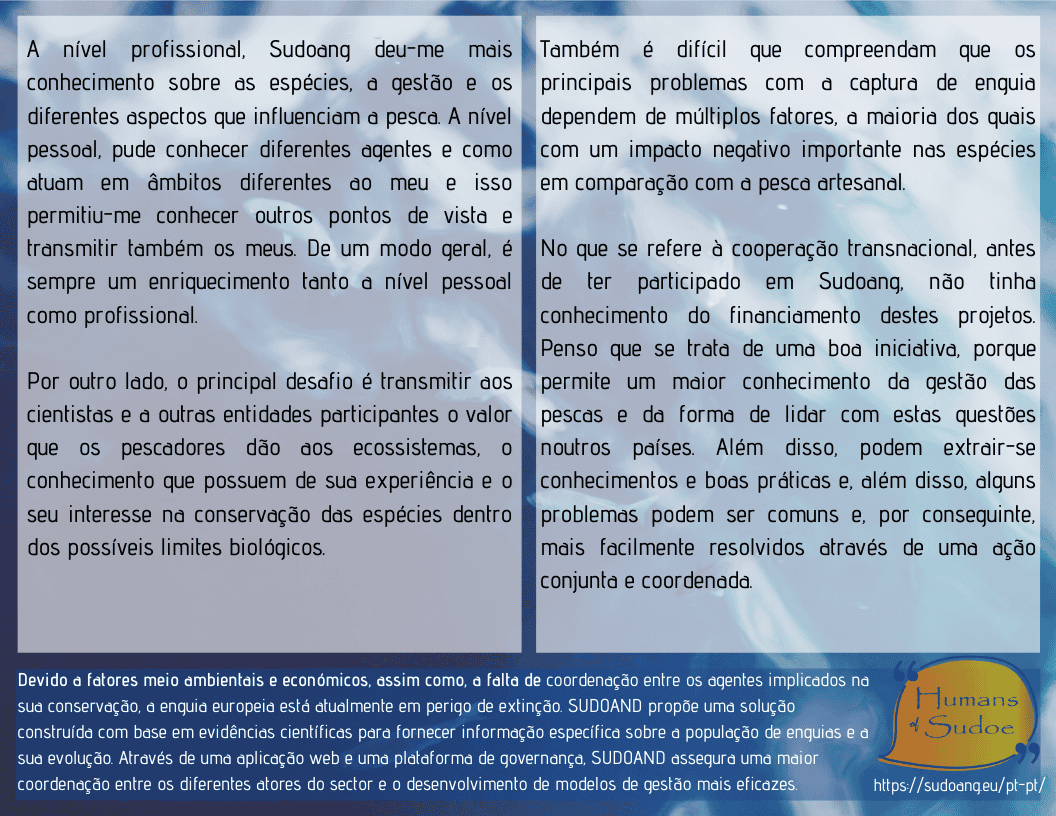 A nível profissional, Sudoang deu-me mais conhecimento sobre as espécies, a gestão e os diferentes aspectos que influenciam a pesca. A nível pessoal, pude conhecer diferentes agentes e como atuam em âmbitos diferentes ao meu e isso permitiu-me conhecer outros pontos de vista e transmitir também os meus. De um modo geral, é sempre um enriquecimento tanto a nível pessoal como profissional.

Por outro lado, o principal desafio é transmitir aos cientistas e a outras entidades participantes o valor que os pescadores dão aos ecossistemas, o conhecimento que possuem de sua experiência e o seu interesse na conservação das espécies dentro dos possíveis limites biológicos.

Também é difícil que compreendam que os principais problemas com a captura de enguia dependem de múltiplos fatores, a maioria dos quais com um impacto negativo importante nas espécies em comparação com a pesca artesanal.

No que se refere à cooperação transnacional, antes de ter participado em Sudoang, não tinha conhecimento do financiamento destes projetos. Penso que se trata de uma boa iniciativa, porque permite um maior conhecimento da gestão das pescas e da forma de lidar com estas questões noutros países. Além disso, podem extrair-se conhecimentos e boas práticas e, além disso, alguns problemas podem ser comuns e, por conseguinte, mais facilmente resolvidos através de uma ação conjunta e coordenada.

Devido a fatores meio ambientais e económicos, assim como, a falta de coordenação entre os agentes implicados na sua conservação, a enguia europeia está atualmente em perigo de extinção. SUDOAND propõe uma solução construída com base em evidências científicas para fornecer informação específica sobre a população de enguias e a sua evolução. Através de uma aplicação web e uma plataforma de governança, SUDOAND assegura uma maior coordenação entre os diferentes atores do sector e o desenvolvimento de modelos de gestão mais eficazes.

Humans of Sudoe

https://sudoang.eu/pt-pt/